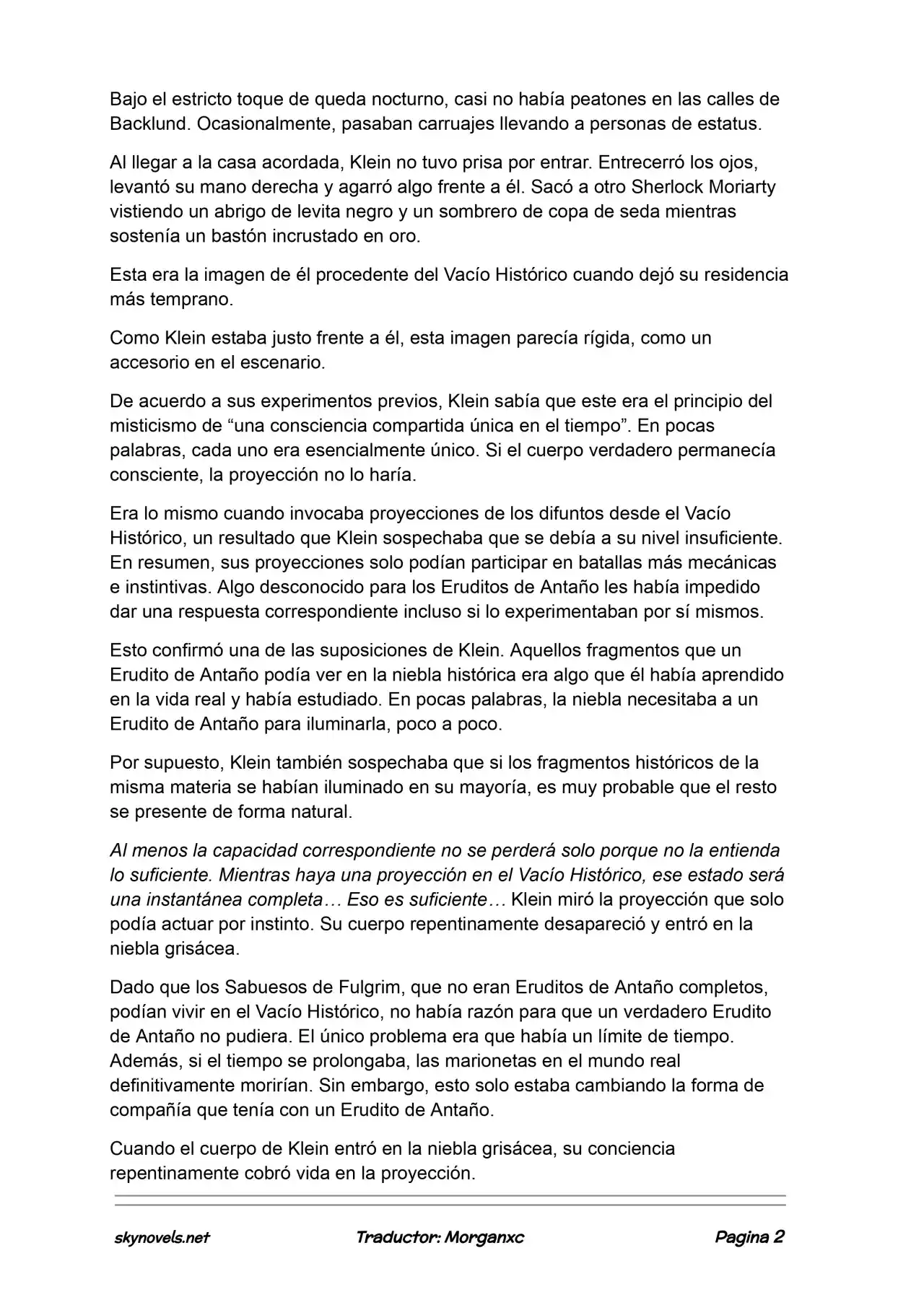 Bajo el estricto toque de queda nocturno, casi no había peatones en las calles de Backlund. Ocasionalmente, pasaban carruajes llevando a personas de estatus.

Al llegar a la casa acordada, Klein no tuvo prisa por entrar. Entrecerró los ojos, levantó su mano derecha y agarró algo frente a él. Sacó a otro Sherlock Moriarty vistiendo un abrigo de levita negro y un sombrero de copa de seda mientras sostenía un bastón incrustado en oro.

Esta era la imagen de él procedente del Vacío Histórico cuando dejó su residencia más temprano.

Como Klein estaba justo frente a él, esta imagen parecía rígida, como un accesorio en el escenario.

De acuerdo a sus experimentos previos, Klein sabía que este era el principio del misticismo de "una consciencia compartida única en el tiempo". En pocas palabras, cada uno era esencialmente único. Si el cuerpo verdadero permanecía consciente, la proyección no lo haría.

Era lo mismo cuando invocaba proyecciones de los difuntos desde el Vacío Histórico, un resultado que Klein sospechaba que se debía a su nivel insuficiente. En resumen, sus proyecciones solo podían participar en batallas más mecánicas e instintivas. Algo desconocido para los Eruditos de Antaño les había impedido dar una respuesta correspondiente incluso si lo experimentaban por sí mismos.

Esto confirmó una de las suposiciones de Klein. Aquellos fragmentos que un Erudito de Antaño podía ver en la niebla histórica era algo que él había aprendido en la vida real y había estudiado. En pocas palabras, la niebla necesitaba a un Erudito de Antaño para iluminarla, poco a poco.

Por supuesto, Klein también sospechaba que si los fragmentos históricos de la misma materia se habían iluminado en su mayoría, es muy probable que el resto se presente de forma natural.

Al menos la capacidad correspondiente no se perderá solo porque no la entienda lo suficiente. Mientras haya una proyección en el Vacío Histórico, ese estado será una instantánea completa… Eso es suficiente… Klein miró la proyección que solo podía actuar por instinto. Su cuerpo repentinamente desapareció y entró en la niebla grisácea.

Dado que los Sabuesos de Fulgrim, que no eran Eruditos de Antaño completos, podían vivir en el Vacío Histórico, no había razón para que un verdadero Erudito de Antaño no pudiera. El único problema era que había un límite de tiempo. Además, si el tiempo se prolongaba, las marionetas en el mundo real definitivamente morirían. Sin embargo, esto solo estaba cambiando la forma de compañía que tenía con un Erudito de Antaño.

Cuando el cuerpo de Klein entró en la niebla grisácea, su conciencia repentinamente cobró vida en la proyección.

skynovels.net Traductor: Morganxc Pagina 2